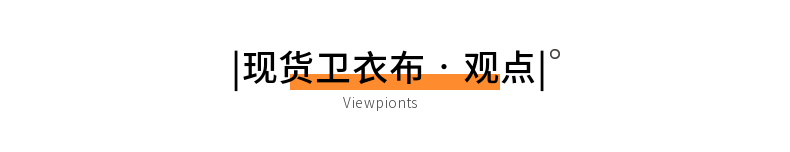 |现货卫衣布 · 观点|°

Viewpionts